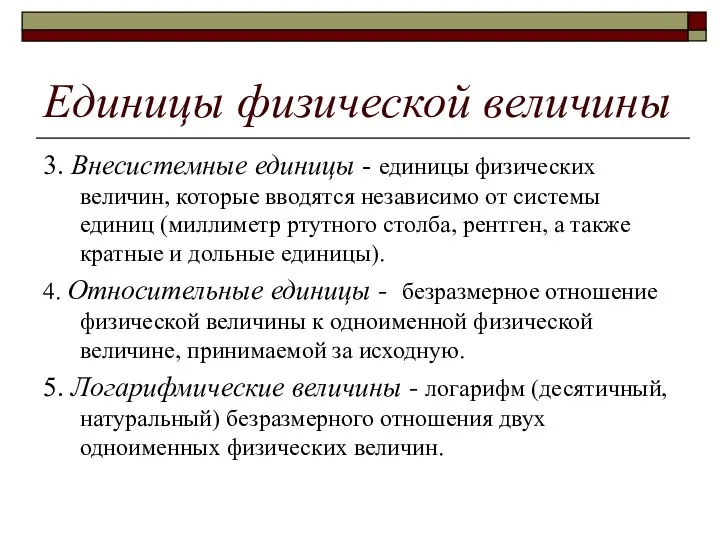 Единицы физической величины

3. Внесистемные единицы - единицы физических величин, которые вводятся независимо от системы единиц (миллиметр ртутного столба, рентген, а также кратные и дольные единицы).

4. Относительные единицы - безразмерное отношение физической величины к одноименной физической величине, принимаемой за исходную.

5. Логарифмические величины - логарифм (десятичный, натуральный) безразмерного отношения двух одноименных физических величин.